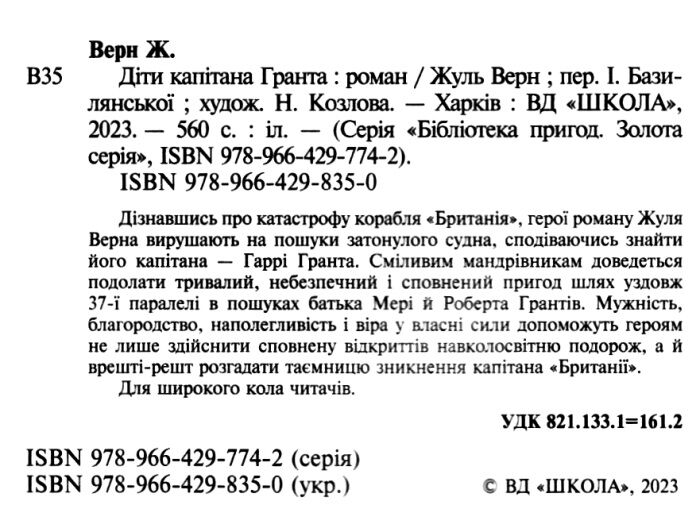 Верн Ж.

В35 Діти капітана Гранта : роман / Жуль Верн ; пер. І. Базилянської ; худож. Н. Козлова. — Харків : ВД «ШКОЛА», 2023. — 560 с. : іл. — (Серія «Бібліотека пригод. Золота серія», ISBN 978-966-429-774-2).

ISBN 978-966-429-835-0

Дізнавшись про катастрофу корабля «Британія», герої роману Жуля Верна вирушають на пошуки затонулого судна, сподіваючись знайти його капітана — Гаррі Гранта. Сміливим мандрівникам доведеться подолати тривалий, небезпечний і сповнений пригод шлях уздовж 37-ї паралелі в пошуках батька Мері й Роберта Грантів. Мужність, благородство, наполегливість і віра у власні сили допоможуть героям не лише здійснити сповнену відкриттів навколосвітню подорож, а й врешті-решт розгадати таємницю зникнення капітана «Британії».

Для широкого кола читачів.

УДК 821.133.1=161.2

ISBN 978-966-429-774-2 (серія)
ISBN 978-966-429-835-0 (укр.)

© ВД «ШКОЛА», 2023